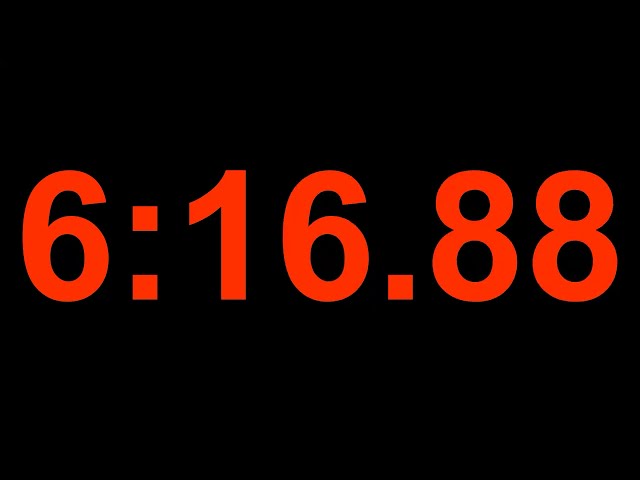 6:16.88